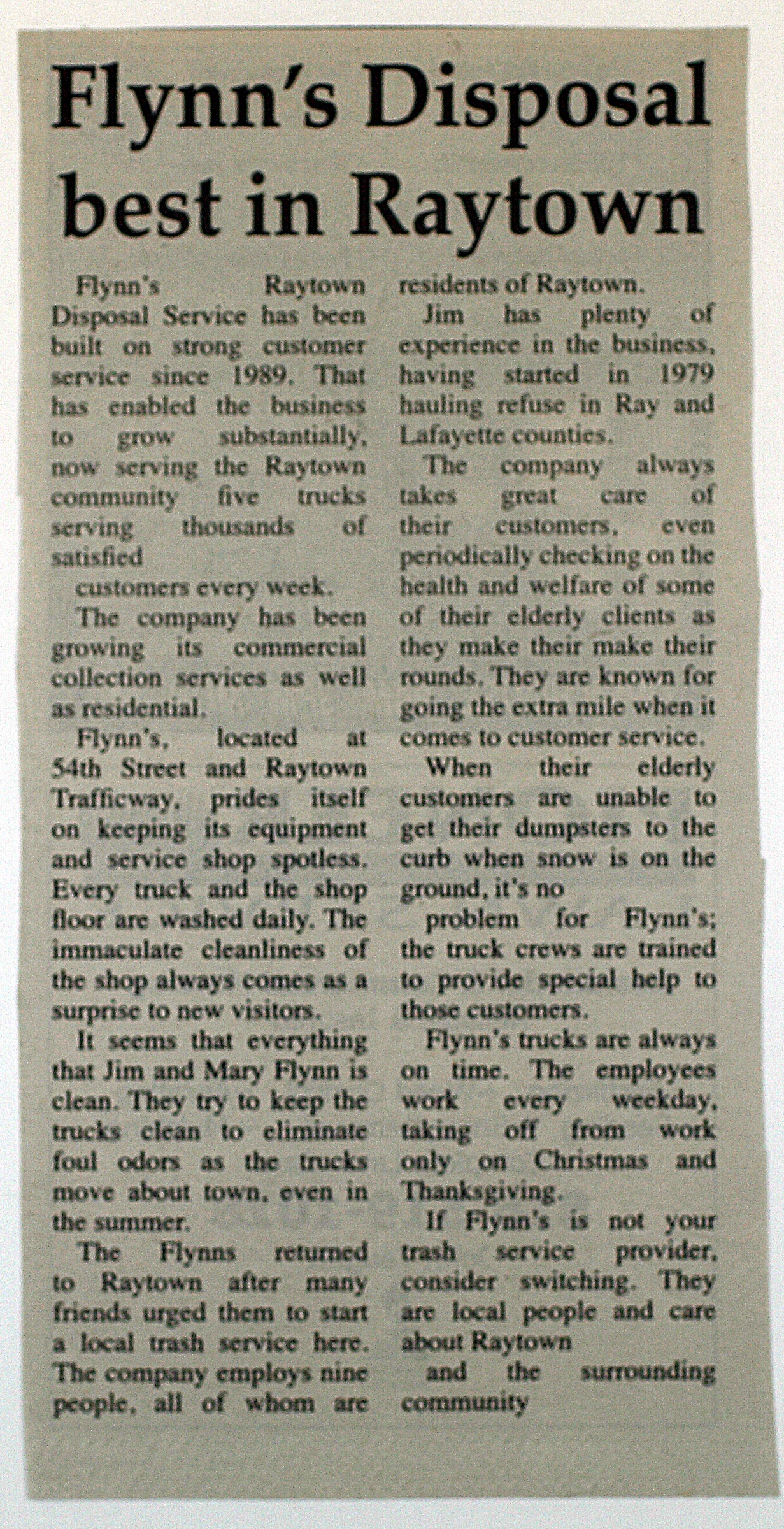 Flynn's Disposal best in Raytown

Flynn's Raytown Disposal Service has been built on strong customer service since 1989. That has enabled the business to grow substantially, now serving the Raytown community five trucks serving thousands of satisfied

customers every week.

The company has been growing its commercial collection services as well as residential.

Flynn's, located at 54th Street and Raytown Trafficway, prides itself on keeping its equipment and service shop spotless. Every truck and the shop floor are washed daily. The immaculate cleanliness of the shop always comes as a surprise to new visitors.

It seems that everything that Jim and Mary Flynn is clean. They try to keep the trucks clean to eliminate foul odors as the trucks move about town, even in the summer.

The Flynns returned to Raytown after many friends urged them to start a local trash service here. The company employs nine people, all of whom are residents of Raytown.

Jim has plenty of experience in the business, having started in 1979 hauling refuse in Ray and Lafayette counties.

The company always takes great care of their customers, even periodically checking on the health and welfare of some of their elderly clients as they make their make their rounds. They are known for going the extra mile when it comes to customer service.

When their elderly customers are unable to get their dumpsters to the curb when snow is on the ground, it's no

problem for Flynn's; the truck crews are trained to provide special help to those customers.

Flynn's trucks are always on time. The employees work every weekday, taking off from work only on Christmas and Thanksgiving.

If Flynn's is not your trash service provider, consider switching. They are local people and care about Raytown

and the surrounding community